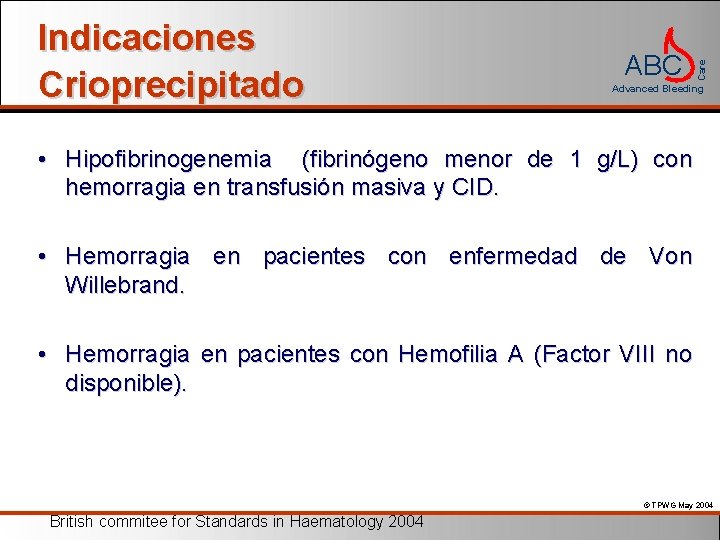 Indicaciones Crioprecipitado

ABC Care
Advanced Bleeding

• Hipofibrinogenemia (fibrinógeno menor de 1 g/L) con hemorragia en transfusión masiva y CID.

• Hemorragia en pacientes con enfermedad de Von Willebrand.

• Hemorragia en pacientes con Hemofilia A (Factor VIII no disponible).

© TPWG May 2004

British commitee for Standards in Haematology 2004